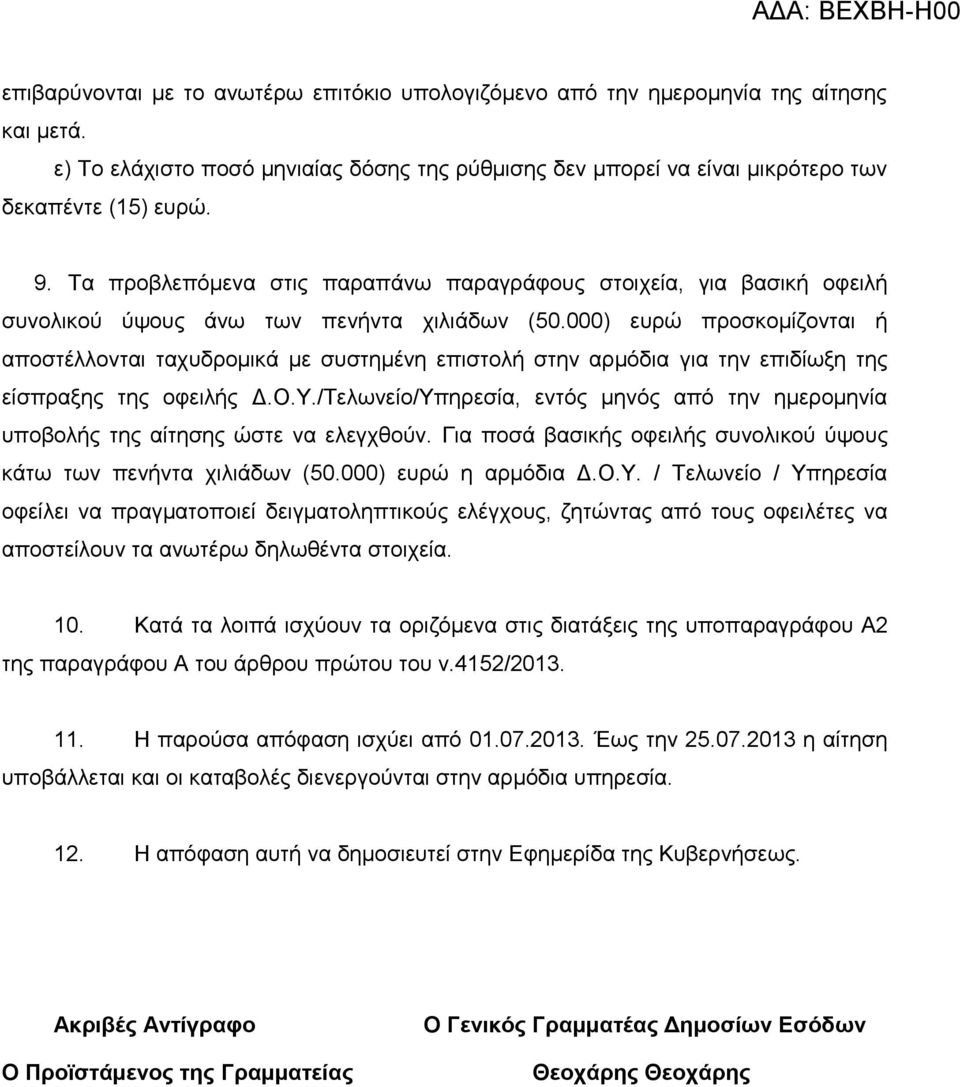 ΑΔΑ: ΒΕΧΒΗ-Η00

επιβαρύνονται με το ανωτέρω επιτόκιο υπολογιζόμενο από την ημερομηνία της αίτησης και μετά.

ε) Το ελάχιστο ποσό μηνιαίας δόσης της ρύθμισης δεν μπορεί να είναι μικρότερο των δεκαπέντε (15) ευρώ.

9. Τα προβλεπόμενα στις παραπάνω παραγράφους στοιχεία, για βασική οφειλή συνολικού ύψους άνω των πενήντα χιλιάδων (50.000) ευρώ προσκομίζονται ή αποστέλλονται ταχυδρομικά με συστημένη επιστολή στην αρμόδια για την επιδίωξη της είσπραξης της οφειλής Δ.Ο.Υ./Τελωνείο/Υπηρεσία, εντός μηνός από την ημερομηνία υποβολής της αίτησης ώστε να ελεγχθούν. Για ποσά βασικής οφειλής συνολικού ύψους κάτω των πενήντα χιλιάδων (50.000) ευρώ η αρμόδια Δ.Ο.Υ. / Τελωνείο / Υπηρεσία οφείλει να πραγματοποιεί δειγματοληπτικούς ελέγχους, ζητώντας από τους οφειλέτες να αποστείλουν τα ανωτέρω δηλωθέντα στοιχεία.

10. Κατά τα λοιπά ισχύουν τα οριζόμενα στις διατάξεις της υποπαραγράφου Α2 της παραγράφου Α του άρθρου πρώτου του ν.4152/2013.

11. Η παρούσα απόφαση ισχύει από 01.07.2013. Έως την 25.07.2013 η αίτηση υποβάλλεται και οι καταβολές διενεργούνται στην αρμόδια υπηρεσία.

12. Η απόφαση αυτή να δημοσιευτεί στην Εφημερίδα της Κυβερνήσεως.

Ακριβές Αντίγραφο

Ο Προϊστάμενος της Γραμματείας

Ο Γενικός Γραμματέας Δημοσίων Εσόδων

Θεοχάρης Θεοχάρης